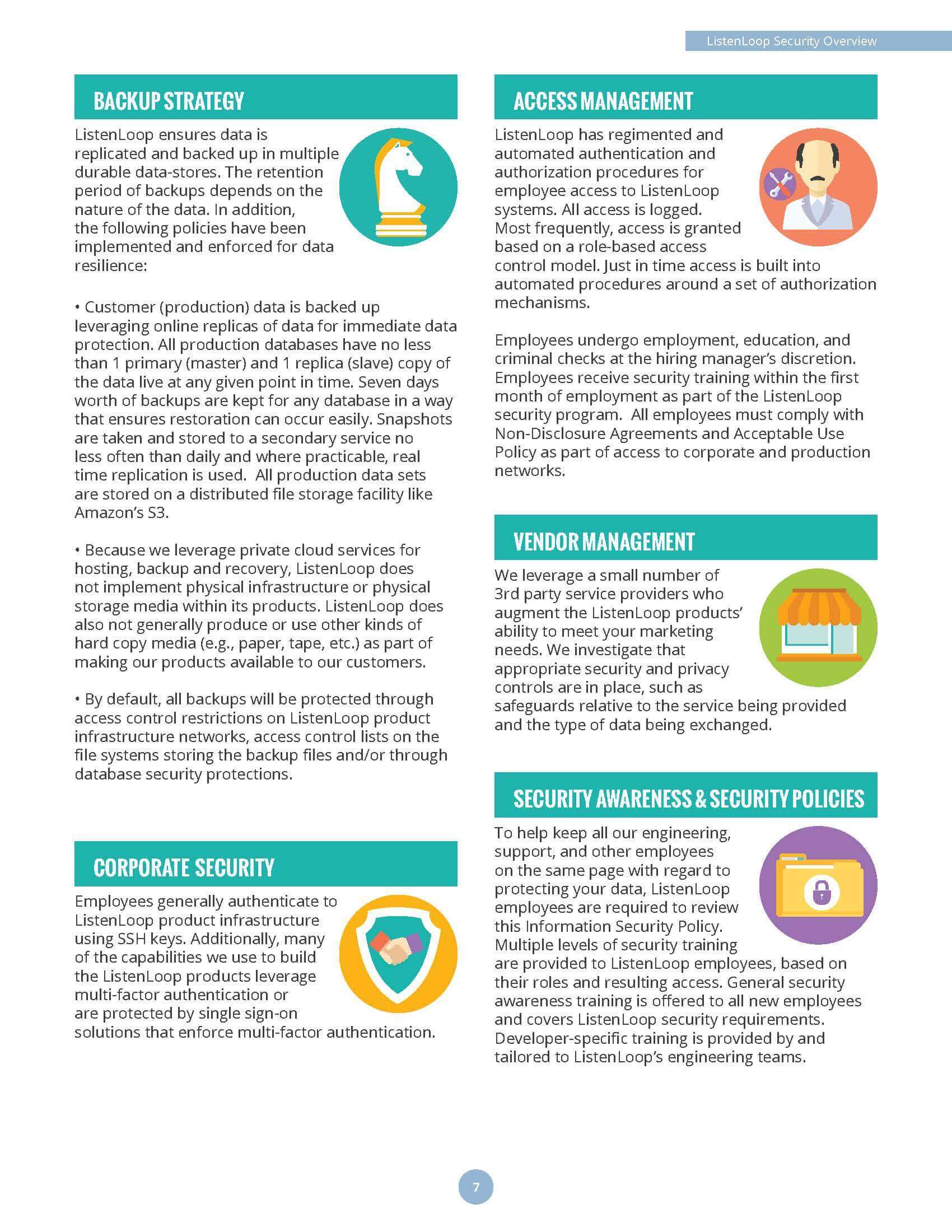 ListenLoop Security Overview

BACKUP STRATEGY

ListenLoop ensures data is replicated and backed up in multiple durable data-stores. The retention period of backups depends on the nature of the data. In addition, the following policies have been implemented and enforced for data resilience:

• Customer (production) data is backed up leveraging online replicas of data for immediate data protection. All production databases have no less than 1 primary (master) and 1 replica (slave) copy of the data live at any given point in time. Seven days worth of backups are kept for any database in a way that ensures restoration can occur easily. Snapshots are taken and stored to a secondary service no less often than daily and where practicable, real time replication is used. All production data sets are stored on a distributed file storage facility like Amazon's S3.

• Because we leverage private cloud services for hosting, backup and recovery, ListenLoop does not implement physical infrastructure or physical storage media within its products. ListenLoop does also not generally produce or use other kinds of hard copy media (e.g., paper, tape, etc.) as part of making our products available to our customers.

• By default, all backups will be protected through access control restrictions on ListenLoop product infrastructure networks, access control lists on the file systems storing the backup files and/or through database security protections.

CORPORATE SECURITY

Employees generally authenticate to ListenLoop product infrastructure using SSH keys. Additionally, many of the capabilities we use to build the ListenLoop products leverage multi-factor authentication or are protected by single sign-on solutions that enforce multi-factor authentication.

ACCESS MANAGEMENT

ListenLoop has regimented and automated authentication and authorization procedures for employee access to ListenLoop systems. All access is logged. Most frequently, access is granted based on a role-based access control model. Just in time access is built into automated procedures around a set of authorization mechanisms.

Employees undergo employment, education, and criminal checks at the hiring manager's discretion. Employees receive security training within the first month of employment as part of the ListenLoop security program. All employees must comply with Non-Disclosure Agreements and Acceptable Use Policy as part of access to corporate and production networks.

VENDOR MANAGEMENT

We leverage a small number of 3rd party service providers who augment the ListenLoop products' ability to meet your marketing needs. We investigate that appropriate security and privacy controls are in place, such as safeguards relative to the service being provided and the type of data being exchanged.

SECURITY AWARENESS & SECURITY POLICIES

To help keep all our engineering, support, and other employees on the same page with regard to protecting your data, ListenLoop employees are required to review this Information Security Policy. Multiple levels of security training are provided to ListenLoop employees, based on their roles and resulting access. General security awareness training is offered to all new employees and covers ListenLoop security requirements. Developer-specific training is provided by and tailored to ListenLoop's engineering teams.

7